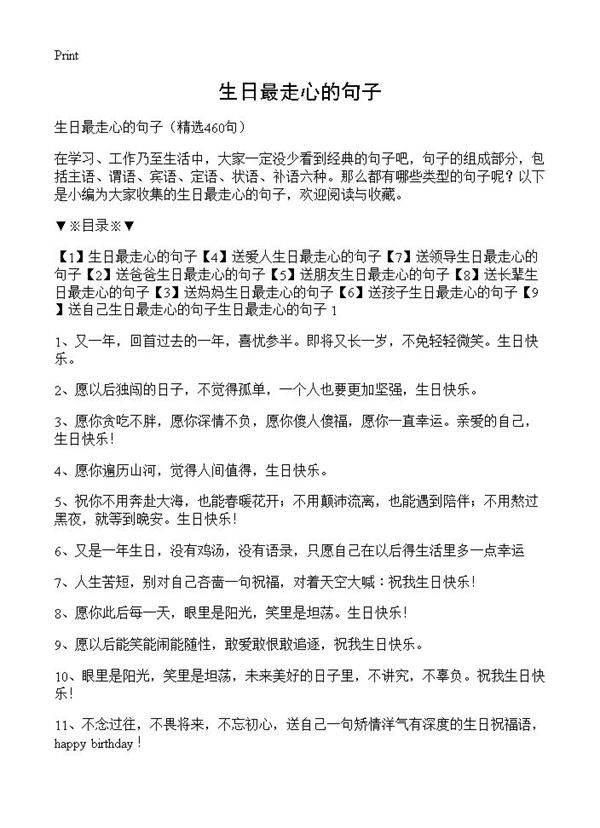 Print

生日最走心的句子

生日最走心的句子（精选460句）

在学习、工作乃至生活中，大家一定没少看到经典的句子吧，句子的组成部分，包括主语、谓语、宾语、定语、状语、补语六种。那么都有哪些类型的句子呢？以下是小编为大家收集的生日最走心的句子，欢迎阅读与收藏。

▼※目录※▼

【1】生日最走心的句子【4】送爱人生日最走心的句子【7】送领导生日最走心的句子【2】送爸爸生日最走心的句子【5】送朋友生日最走心的句子【8】送长辈生日最走心的句子【3】送妈妈生日最走心的句子【6】送孩子生日最走心的句子【9】送自己生日最走心的句子生日最走心的句子 1

1、又一年，回首过去的一年，喜忧参半。即将又长一岁，不免轻轻微笑。生日快乐。

2、愿以后独闯的日子，不觉得孤单，一个人也要更加坚强，生日快乐。

3、愿你贪吃不胖，愿你深情不负，愿你傻人傻福，愿你一直幸运。亲爱的自己，生日快乐！

4、愿你遍历山河，觉得人间值得，生日快乐。

5、祝你不用奔赴大海，也能春暖花开；不用颠沛流离，也能遇到陪伴；不用熬过黑夜，就等到晚安。生日快乐！

6、又是一年生日，没有鸡汤，没有语录，只愿自己在以后得生活里多一点幸运

7、人生苦短，别对自己吝啬一句祝福，对着天空大喊：祝我生日快乐！

8、愿你此后每一天，眼里是阳光，笑里是坦荡。生日快乐！

9、愿以后能笑能闹能随性，敢爱敢恨敢追逐，祝我生日快乐。

10、眼里是阳光，笑里是坦荡，未来美好的日子里，不讲究，不辜负。祝我生日快乐！

11、不念过往，不畏将来，不忘初心，送自己一句矫情洋气有深度的生日祝福语，happy birthday！